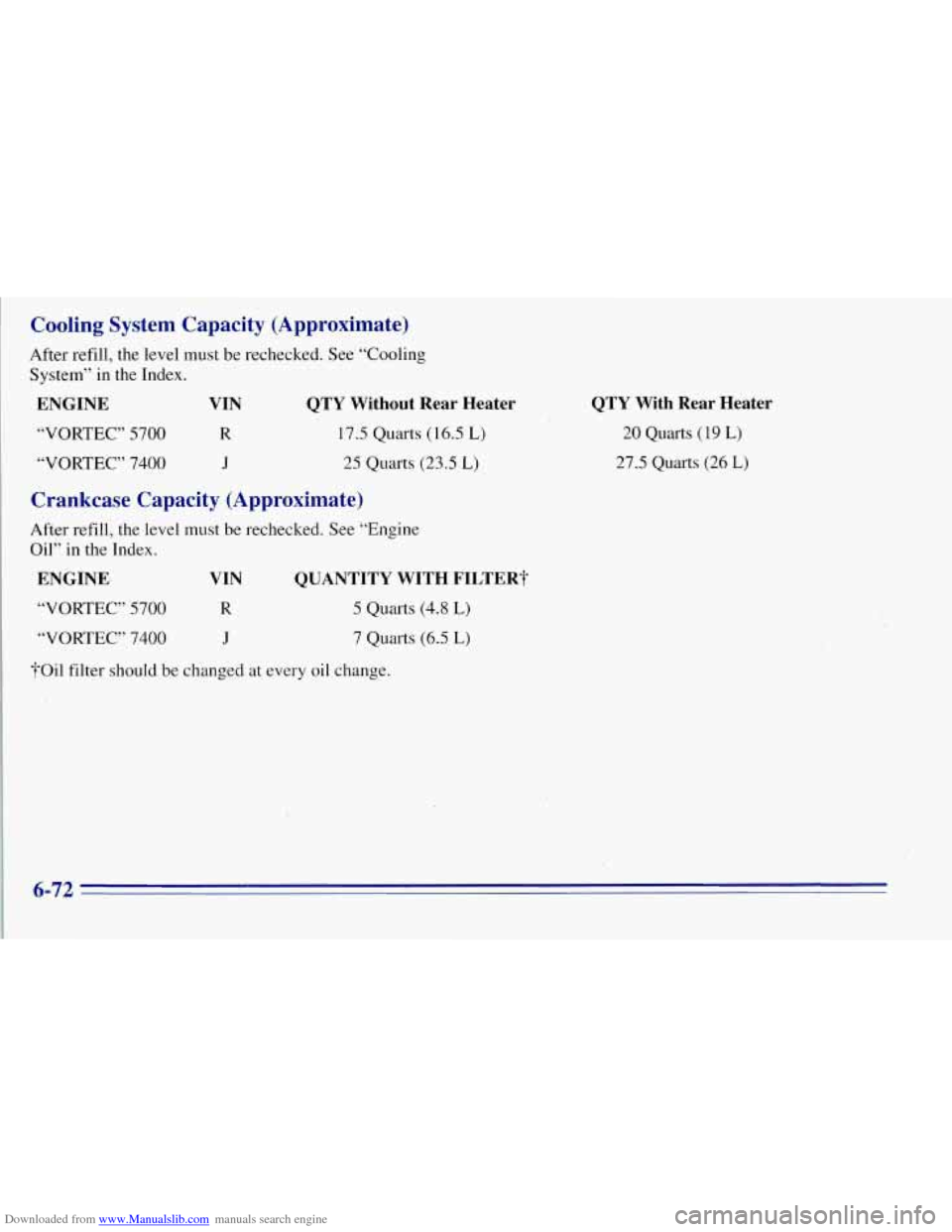 Cooling System Capacity (Approximate)

After refill, the level must be rechecked. See "Cooling System" in the Index.

| ENGINE | VIN | QTY Without Rear Heater | QTY With Rear Heater |
|---|---|---|---|
| "VORTEC" 5700 | R | 17.5 Quarts (16.5 L) | 20 Quarts (19 L) |
| "VORTEC" 7400 | J | 25 Quarts (23.5 L) | 27.5 Quarts (26 L) |

Crankcase Capacity (Approximate)

After refill, the level must be rechecked. See "Engine Oil" in the Index.

| ENGINE | VIN | QUANTITY WITH FILTER† |
|---|---|---|
| "VORTEC" 5700 | R | 5 Quarts (4.8 L) |
| "VORTEC" 7400 | J | 7 Quarts (6.5 L) |

†Oil filter should be changed at every oil change.

6-72

Downloaded from www.Manualslib.com manuals search engine

carmanualsonline.info